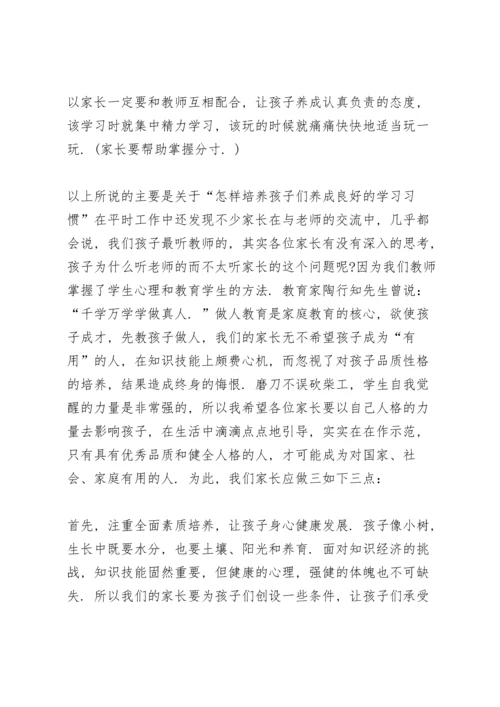 以家长一定要和教师互相配合，让孩子养成认真负责的态度，该学习时就集中精力学习，该玩的时候就痛痛快快地适当玩一玩．（家长要帮助掌握分寸．）

以上所说的主要是关于“怎样培养孩子们养成良好的学习习惯”在平时工作中还发现不少家长在与老师的交流中，几乎都会说，我们孩子最听教师的，其实各位家长有没有深入的思考，孩子为什么听老师的而不太听家长的这个问题呢?因为我们教师掌握了学生心理和教育学生的方法．教育家陶行知先生曾说：“千学万学学做真人．”做人教育是家庭教育的核心，欲使孩子成才，先教孩子做人，我们的家长无不希望孩子成为“有用”的人，在知识技能上颇费心机，而忽视了对孩子品质性格的培养，结果造成终身的悔恨．磨刀不误砍柴工，学生自我觉醒的力量是非常强的，所以我希望各位家长要以自己人格的力量去影响孩子，在生活中滴滴点点地引导，实实在在作示范，只有具有优秀品质和健全人格的人，才可能成为对国家、社会、家庭有用的人．为此，我们家长应做三如下三点：

首先，注重全面素质培养，让孩子身心健康发展．孩子像小树，生长中既要水分，也要土壤、阳光和养育．面对知识经济的挑战，知识技能固然重要，但健康的心理，强健的体魄也不可缺失．所以我们的家长要为孩子们创设一些条件，让孩子们承受